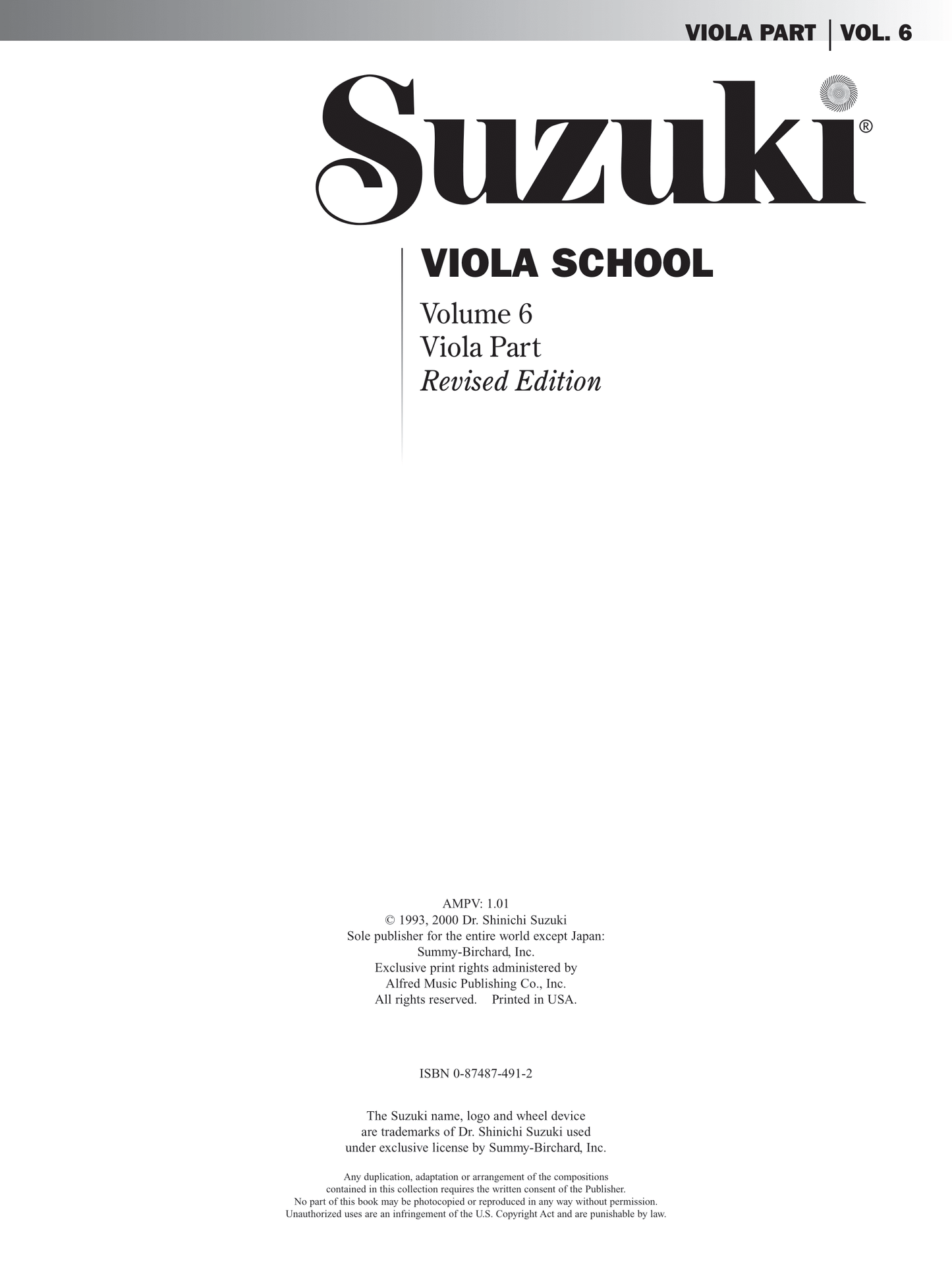 VIOLA PART | VOL. 6

Suzuki®

VIOLA SCHOOL

Volume 6
Viola Part
Revised Edition

AMPV: 1.01
© 1993, 2000 Dr. Shinichi Suzuki
Sole publisher for the entire world except Japan:
Summy-Birchard, Inc.
Exclusive print rights administered by
Alfred Music Publishing Co., Inc.
All rights reserved. Printed in USA.

ISBN 0-87487-491-2

The Suzuki name, logo and wheel device
are trademarks of Dr. Shinichi Suzuki used
under exclusive license by Summy-Birchard, Inc.

Any duplication, adaptation or arrangement of the compositions contained in this collection requires the written consent of the Publisher. No part of this book may be photocopied or reproduced in any way without permission. Unauthorized uses are an infringement of the U.S. Copyright Act and are punishable by law.